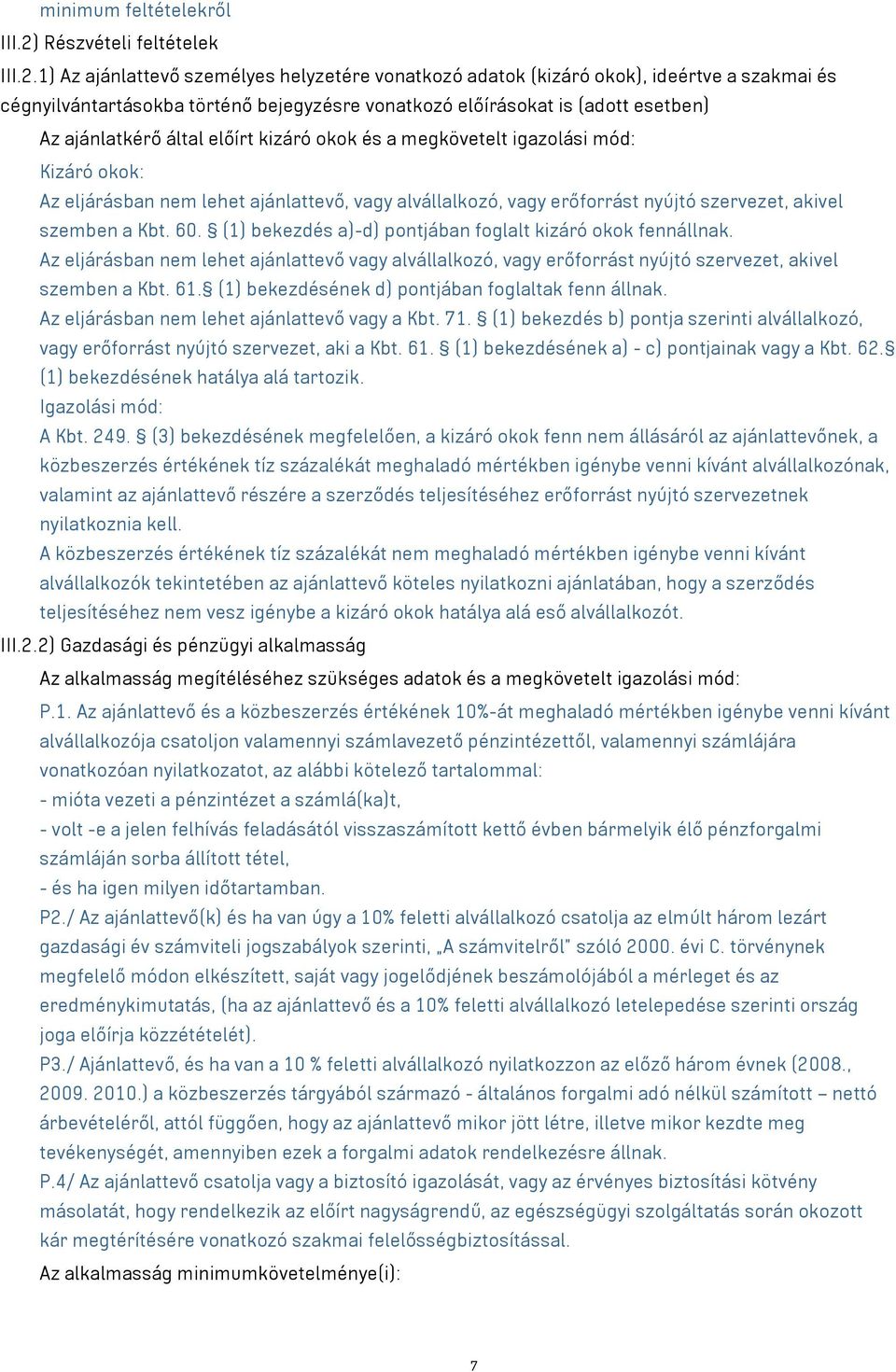 minimum feltételekről
III.2) Részvételi feltételek
III.2.1) Az ajánlattevő személyes helyzetére vonatkozó adatok (kizáró okok), ideértve a szakmai és cégnyilvántartásokba történő bejegyzésre vonatkozó előírásokat is (adott esetben)
Az ajánlatkérő által előírt kizáró okok és a megkövetelt igazolási mód:
Kizáró okok:
Az eljárásban nem lehet ajánlattevő, vagy alvállalkozó, vagy erőforrást nyújtó szervezet, akivel szemben a Kbt. 60. § (1) bekezdés a)-d) pontjában foglalt kizáró okok fennállnak.
Az eljárásban nem lehet ajánlattevő vagy alvállalkozó, vagy erőforrást nyújtó szervezet, akivel szemben a Kbt. 61.§ (1) bekezdésének d) pontjában foglaltak fenn állnak.
Az eljárásban nem lehet ajánlattevő vagy a Kbt. 71. § (1) bekezdés b) pontja szerinti alvállalkozó, vagy erőforrást nyújtó szervezet, aki a Kbt. 61. § (1) bekezdésének a) - c) pontjainak vagy a Kbt. 62.§ (1) bekezdésének hatálya alá tartozik.
Igazolási mód:
A Kbt. 249. § (3) bekezdésének megfelelően, a kizáró okok fenn nem állásáról az ajánlattevőnek, a közbeszerzés értékének tíz százalékát meghaladó mértékben igénybe venni kívánt alvállalkozónak, valamint az ajánlattevő részére a szerződés teljesítéséhez erőforrást nyújtó szervezetnek nyilatkoznia kell.
A közbeszerzés értékének tíz százalékát nem meghaladó mértékben igénybe venni kívánt alvállalkozók tekintetében az ajánlattevő köteles nyilatkozni ajánlatában, hogy a szerződés teljesítéséhez nem vesz igénybe a kizáró okok hatálya alá eső alvállalkozót.
III.2.2) Gazdasági és pénzügyi alkalmasság
Az alkalmasság megítéléséhez szükséges adatok és a megkövetelt igazolási mód:
P.1. Az ajánlattevő és a közbeszerzés értékének 10%-át meghaladó mértékben igénybe venni kívánt alvállalkozója csatoljon valamennyi számlavezető pénzintézettől, valamennyi számlájára vonatkozóan nyilatkozatot, az alábbi kötelező tartalommal:
- mióta vezeti a pénzintézet a számlá(ka)t,
- volt -e a jelen felhívás feladásától visszaszámított kettő évben bármelyik élő pénzforgalmi számláján sorba állított tétel,
- és ha igen milyen időtartamban.
P2./ Az ajánlattevő(k) és ha van úgy a 10% feletti alvállalkozó csatolja az elmúlt három lezárt gazdasági év számviteli jogszabályok szerinti, „A számvitelről" szóló 2000. évi C. törvénynek megfelelő módon elkészített, saját vagy jogelődjének beszámolójából a mérleget és az eredménykimutatás, (ha az ajánlattevő és a 10% feletti alvállalkozó letelepedése szerinti ország joga előírja közzétételét).
P3./ Ajánlattevő, és ha van a 10 % feletti alvállalkozó nyilatkozzon az előző három évnek (2008., 2009. 2010.) a közbeszerzés tárgyából származó - általános forgalmi adó nélkül számított – nettó árbevételéről, attól függően, hogy az ajánlattevő mikor jött létre, illetve mikor kezdte meg tevékenységét, amennyiben ezek a forgalmi adatok rendelkezésre állnak.
P.4/ Az ajánlattevő csatolja vagy a biztosító igazolását, vagy az érvényes biztosítási kötvény másolatát, hogy rendelkezik az előírt nagyságrendű, az egészségügyi szolgáltatás során okozott kár megtérítésére vonatkozó szakmai felelősségbiztosítással.
Az alkalmasság minimumkövetelménye(i):
7